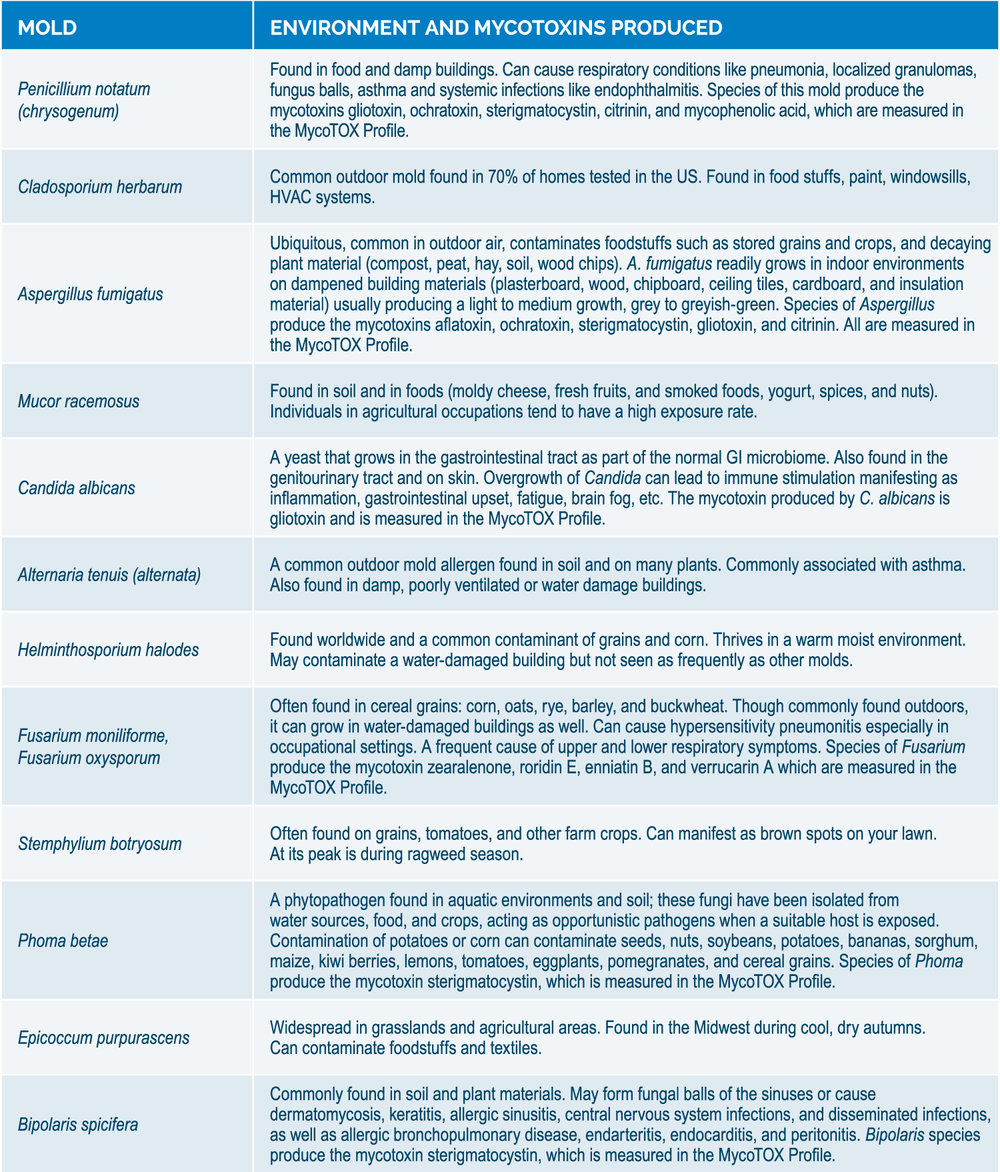 | MOLD | ENVIRONMENT AND MYCOTOXINS PRODUCED |
|---|---|
| Penicillium notatum (chrysogenum) | Found in food and damp buildings. Can cause respiratory conditions like pneumonia, localized granulomas, fungus balls, asthma and systemic infections like endophthalmitis. Species of this mold produce the mycotoxins gliotoxin, ochratoxin, sterigmatocystin, citrinin, and mycophenolic acid, which are measured in the MycoTOX Profile. |
| Cladosporium herbarum | Common outdoor mold found in 70% of homes tested in the US. Found in food stuffs, paint, windowsills, HVAC systems. |
| Aspergillus fumigatus | Ubiquitous, common in outdoor air, contaminates foodstuffs such as stored grains and crops, and decaying plant material (compost, peat, hay, soil, wood chips). A. fumigatus readily grows in indoor environments on dampened building materials (plasterboard, wood, chipboard, ceiling tiles, cardboard, and insulation material) usually producing a light to medium growth, grey to greyish-green. Species of Aspergillus produce the mycotoxins aflatoxin, ochratoxin, sterigmatocystin, gliotoxin, and citrinin. All are measured in the MycoTOX Profile. |
| Mucor racemosus | Found in soil and in foods (moldy cheese, fresh fruits, and smoked foods, yogurt, spices, and nuts). Individuals in agricultural occupations tend to have a high exposure rate. |
| Candida albicans | A yeast that grows in the gastrointestinal tract as part of the normal GI microbiome. Also found in the genitourinary tract and on skin. Overgrowth of Candida can lead to immune stimulation manifesting as inflammation, gastrointestinal upset, fatigue, brain fog, etc. The mycotoxin produced by C. albicans is gliotoxin and is measured in the MycoTOX Profile. |
| Alternaria tenuis (alternata) | A common outdoor mold allergen found in soil and on many plants. Commonly associated with asthma. Also found in damp, poorly ventilated or water damage buildings. |
| Helminthosporium halodes | Found worldwide and a common contaminant of grains and corn. Thrives in a warm moist environment. May contaminate a water-damaged building but not seen as frequently as other molds. |
| Fusarium moniliforme, Fusarium oxysporum | Often found in cereal grains: corn, oats, rye, barley, and buckwheat. Though commonly found outdoors, it can grow in water-damaged buildings as well. Can cause hypersensitivity pneumonitis especially in occupational settings. A frequent cause of upper and lower respiratory symptoms. Species of Fusarium produce the mycotoxin zearalenone, roridin E, enniatin B, and verrucarin A which are measured in the MycoTOX Profile. |
| Stemphylium botryosum | Often found on grains, tomatoes, and other farm crops. Can manifest as brown spots on your lawn. At its peak is during ragweed season. |
| Phoma betae | A phytopathogen found in aquatic environments and soil; these fungi have been isolated from water sources, food, and crops, acting as opportunistic pathogens when a suitable host is exposed. Contamination of potatoes or corn can contaminate seeds, nuts, soybeans, potatoes, bananas, sorghum, maize, kiwi berries, lemons, tomatoes, eggplants, pomegranates, and cereal grains. Species of Phoma produce the mycotoxin sterigmatocystin, which is measured in the MycoTOX Profile. |
| Epicoccum purpurascens | Widespread in grasslands and agricultural areas. Found in the Midwest during cool, dry autumns. Can contaminate foodstuffs and textiles. |
| Bipolaris spicifera | Commonly found in soil and plant materials. May form fungal balls of the sinuses or cause dermatomycosis, keratitis, allergic sinusitis, central nervous system infections, and disseminated infections, as well as allergic bronchopulmonary disease, endarteritis, endocarditis, and peritonitis. Bipolaris species produce the mycotoxin sterigmatocystin, which is measured in the MycoTOX Profile. |